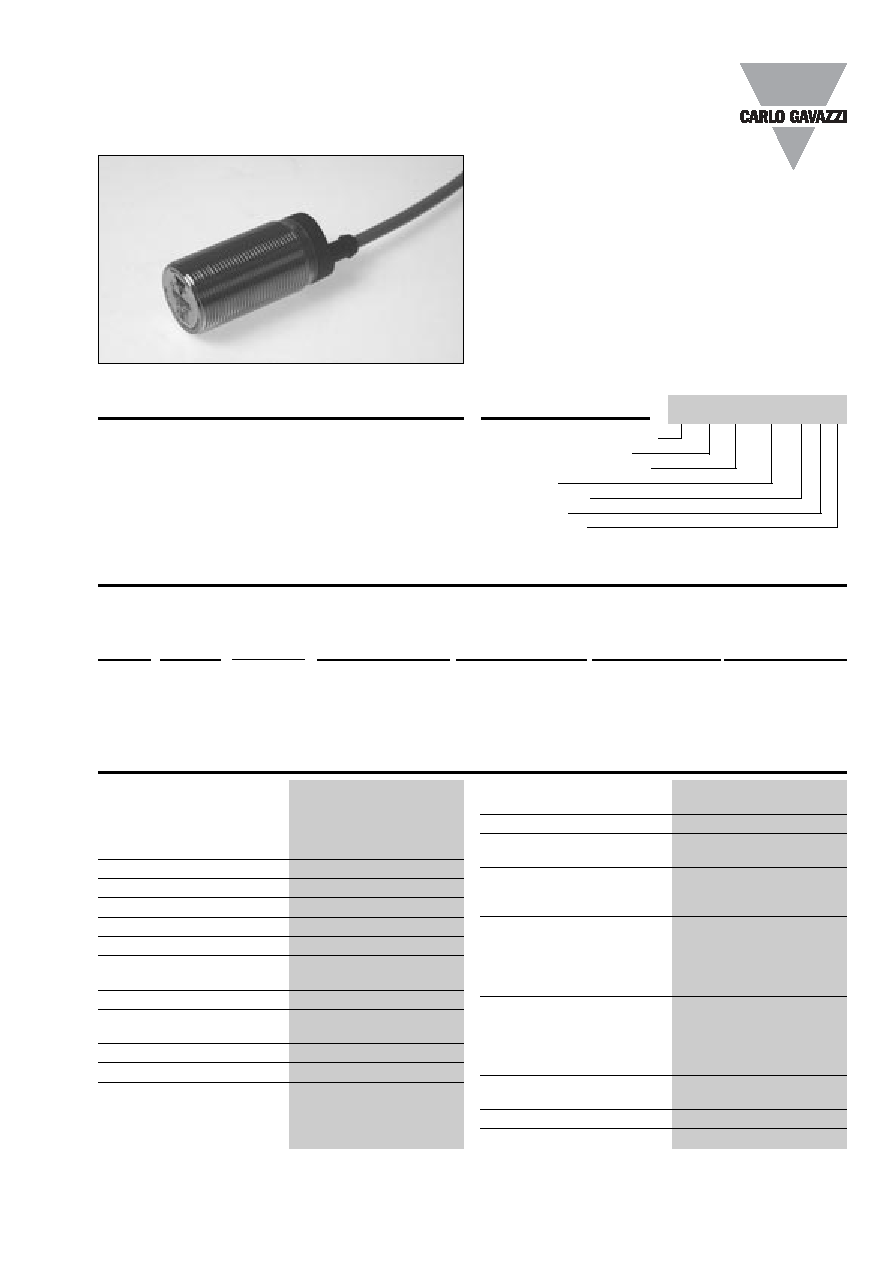 CARLO GAVAZZI